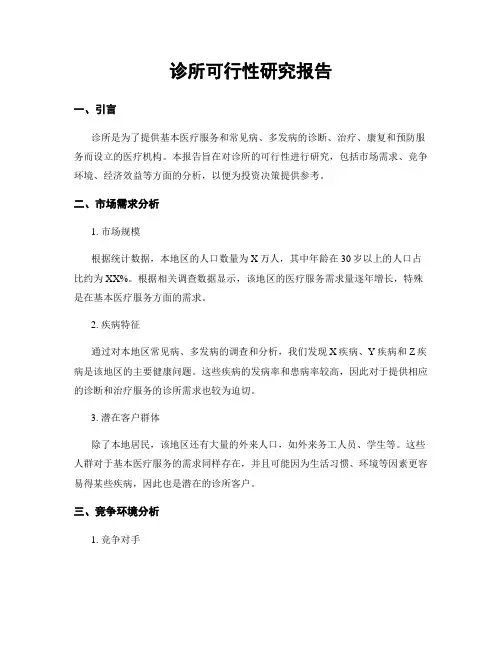 诊所可行性研究报告

一、引言

诊所是为了提供基本医疗服务和常见病、多发病的诊断、治疗、康复和预防服务而设立的医疗机构。本报告旨在对诊所的可行性进行研究，包括市场需求、竞争环境、经济效益等方面的分析，以便为投资决策提供参考。

二、市场需求分析

1. 市场规模

根据统计数据，本地区的人口数量为 X 万人，其中年龄在 30 岁以上的人口占比约为 XX%。根据相关调查数据显示，该地区的医疗服务需求量逐年增长，特殊是在基本医疗服务方面的需求。

2. 疾病特征

通过对本地区常见病、多发病的调查和分析，我们发现 X 疾病、Y 疾病和 Z 疾病是该地区的主要健康问题。这些疾病的发病率和患病率较高，因此对于提供相应的诊断和治疗服务的诊所需求也较为迫切。

3. 潜在客户群体

除了本地居民，该地区还有大量的外来人口，如外来务工人员、学生等。这些人群对于基本医疗服务的需求同样存在，并且可能因为生活习惯、环境等因素更容易得某些疾病，因此也是潜在的诊所客户。

三、竞争环境分析

1. 竞争对手